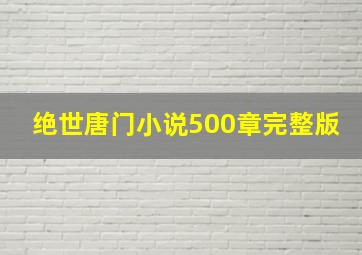 绝世唐门小说500章完整版